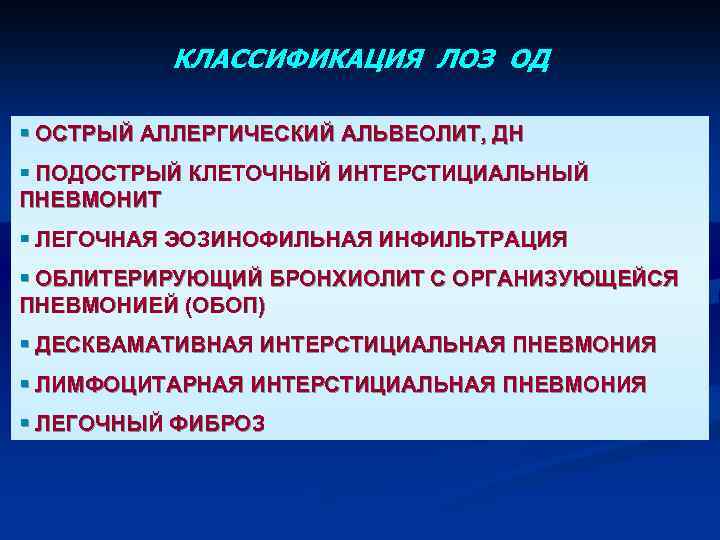 КЛАССИФИКАЦИЯ ЛОЗ ОД

▪ ОСТРЫЙ АЛЛЕРГИЧЕСКИЙ АЛЬВЕОЛИТ, ДН

▪ ПОДОСТРЫЙ КЛЕТОЧНЫЙ ИНТЕРСТИЦИАЛЬНЫЙ ПНЕВМОНИТ

▪ ЛЕГОЧНАЯ ЭОЗИНОФИЛЬНАЯ ИНФИЛЬТРАЦИЯ

▪ ОБЛИТЕРИРУЮЩИЙ БРОНХИОЛИТ С ОРГАНИЗУЮЩЕЙСЯ ПНЕВМОНИЕЙ (ОБОП)

▪ ДЕСКВАМАТИВНАЯ ИНТЕРСТИЦИАЛЬНАЯ ПНЕВМОНИЯ

▪ ЛИМФОЦИТАРНАЯ ИНТЕРСТИЦИАЛЬНАЯ ПНЕВМОНИЯ

▪ ЛЕГОЧНЫЙ ФИБРОЗ